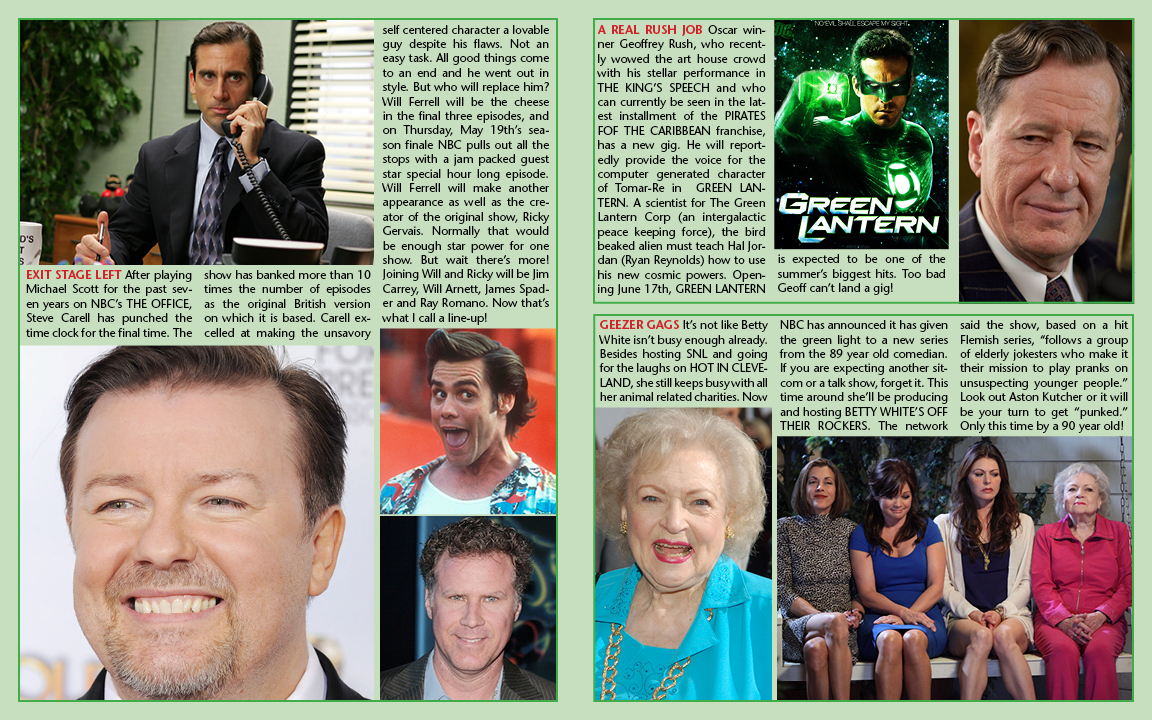 EXIT STAGE LEFT After playing Michael Scott for the past seven years on NBC's THE OFFICE, Steve Carell has punched the time clock for the final time. The show has banked more than 10 times the number of episodes as the original British version on which it is based. Carell excelled at making the unsavory self centered character a lovable guy despite his flaws. Not an easy task. All good things come to an end and he went out in style. But who will replace him? Will Ferrell will be the cheese in the final three episodes, and on Thursday, May 19th's season finale NBC pulls out all the stops with a jam packed guest star special hour long episode. Will Ferrell will make another appearance as well as the creator of the original show, Ricky Gervais. Normally that would be enough star power for one show. But wait there's more! Joining Will and Ricky will be Jim Carrey, Will Arnett, James Spader and Ray Romano. Now that's what I call a line-up!

A REAL RUSH JOB Oscar winner Geoffrey Rush, who recently wowed the art house crowd with his stellar performance in THE KING'S SPEECH and who can currently be seen in the latest installment of the PIRATES FOF THE CARIBBEAN franchise, has a new gig. He will reportedly provide the voice for the computer generated character of Tomar-Re in GREEN LANTERN. A scientist for The Green Lantern Corp (an intergalactic peace keeping force), the bird beaked alien must teach Hal Jordan (Ryan Reynolds) how to use his new cosmic powers. Opening June 17th, GREEN LANTERN is expected to be one of the summer's biggest hits. Too bad Geoff can't land a gig!

NO EVIL SHALL ESCAPE MY SIGHT.

GREEN LANTERN

GEEZER GAGS It's not like Betty White isn't busy enough already. Besides hosting SNL and going for the laughs on HOT IN CLEVELAND, she still keeps busy with all her animal related charities. Now NBC has announced it has given the green light to a new series from the 89 year old comedian. If you are expecting another sitcom or a talk show, forget it. This time around she'll be producing and hosting BETTY WHITE'S OFF THEIR ROCKERS. The network said the show, based on a hit Flemish series, "follows a group of elderly jokesters who make it their mission to play pranks on unsuspecting younger people." Look out Aston Kutcher or it will be your turn to get "punked." Only this time by a 90 year old!